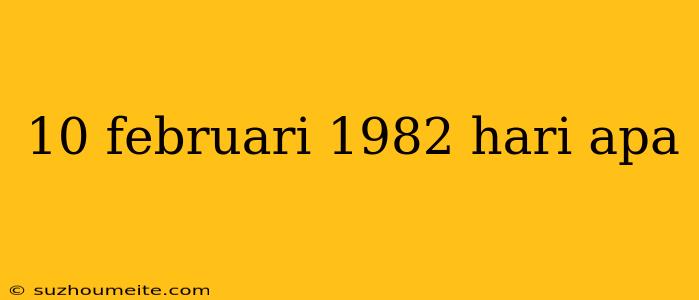 10 februari 1982 hari apa

© suzhoumeite.com